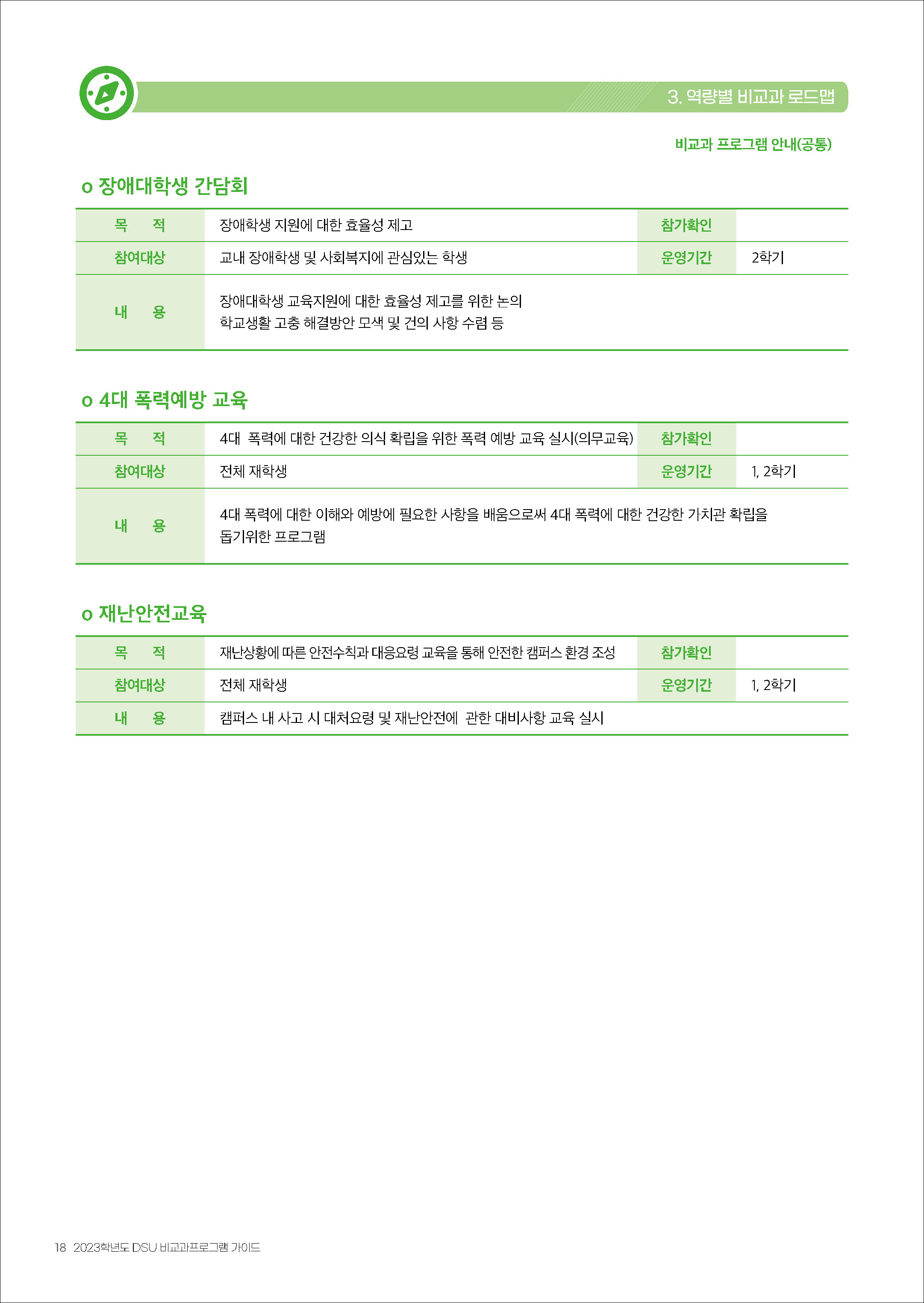 3. 역량별 비교과 로드맵

비교과 프로그램 안내(공통)

o 장애대학생 간담회

| 목 적 | 장애학생 지원에 대한 효율성 제고 | 참가확인 | |
|---|---|---|---|
| 참여대상 | 교내 장애학생 및 사회복지에 관심있는 학생 | 운영기간 | 2학기 |
| 내 용 | 장애대학생 교육지원에 대한 효율성 제고를 위한 논의 학교생활 고충 해결방안 모색 및 건의 사항 수렴 등 | | |

o 4대 폭력예방 교육

| 목 적 | 4대 폭력에 대한 건강한 의식 확립을 위한 폭력 예방 교육 실시(의무교육) | 참가확인 | |
|---|---|---|---|
| 참여대상 | 전체 재학생 | 운영기간 | 1, 2학기 |
| 내 용 | 4대 폭력에 대한 이해와 예방에 필요한 사항을 배움으로써 4대 폭력에 대한 건강한 가치관 확립을 돕기위한 프로그램 | | |

o 재난안전교육

| 목 적 | 재난상황에 따른 안전수칙과 대응요령 교육을 통해 안전한 캠퍼스 환경 조성 | 참가확인 | |
|---|---|---|---|
| 참여대상 | 전체 재학생 | 운영기간 | 1, 2학기 |
| 내 용 | 캠퍼스 내 사고 시 대처요령 및 재난안전에 관한 대비사항 교육 실시 | | |

18 2023학년도 DSU 비교과프로그램 가이드